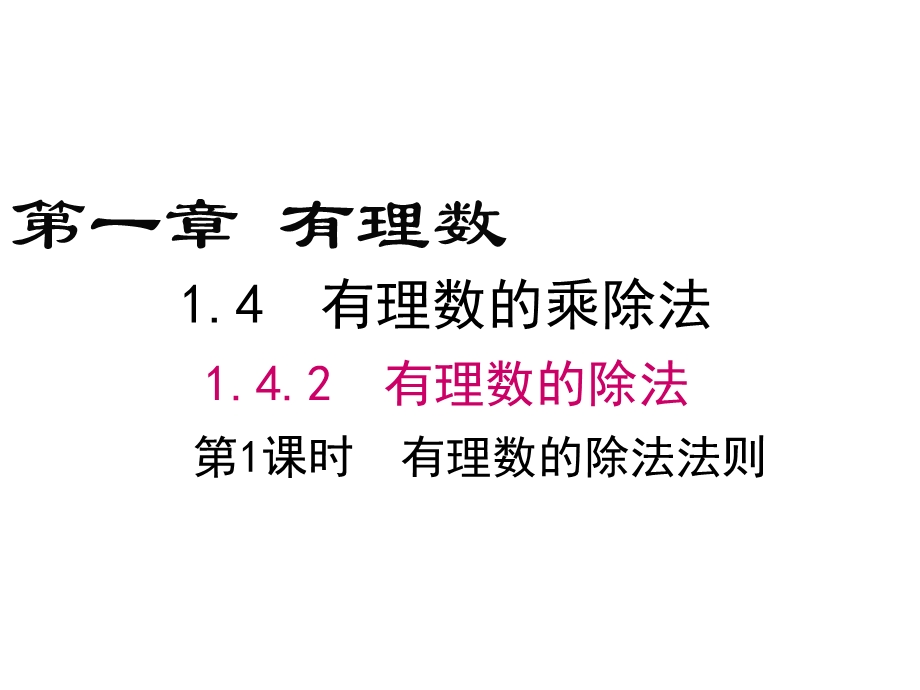 第一章 有理数

1.4 有理数的乘除法

1.4.2 有理数的除法

第1课时 有理数的除法法则